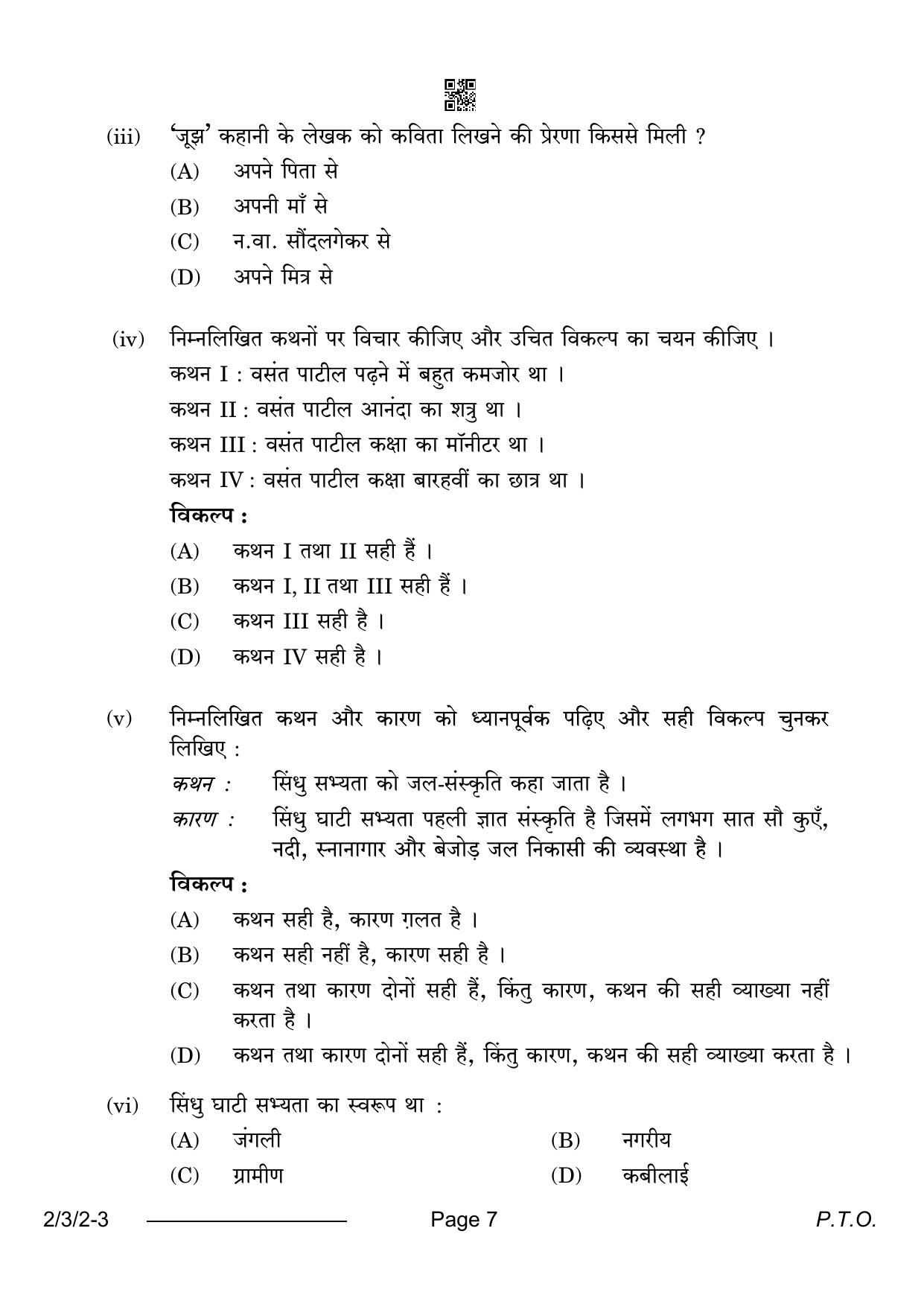 (iii) 'जूझ' कहानी के लेखक को कविता लिखने की प्रेरणा किससे मिली ?

(A) अपने पिता से

(B) अपनी माँ से

(C) न.वा. सौंदलगेकर से

(D) अपने मित्र से

(iv) निम्नलिखित कथनों पर विचार कीजिए और उचित विकल्प का चयन कीजिए ।

कथन I : वसंत पाटील पढ़ने में बहुत कमजोर था ।

कथन II : वसंत पाटील आनंदा का शत्रु था ।

कथन III : वसंत पाटील कक्षा का मॉनीटर था ।

कथन IV : वसंत पाटील कक्षा बारहवीं का छात्र था ।

विकल्प :

(A) कथन I तथा II सही हैं ।

(B) कथन I, II तथा III सही हैं ।

(C) कथन III सही है ।

(D) कथन IV सही है ।

(v) निम्नलिखित कथन और कारण को ध्यानपूर्वक पढ़िए और सही विकल्प चुनकर लिखिए :

कथन : सिंधु सभ्यता को जल-संस्कृति कहा जाता है ।

कारण : सिंधु घाटी सभ्यता पहली ज्ञात संस्कृति है जिसमें लगभग सात सौ कुएँ, नदी, स्नानागार और बेजोड़ जल निकासी की व्यवस्था है ।

विकल्प :

(A) कथन सही है, कारण ग़लत है ।

(B) कथन सही नहीं है, कारण सही है ।

(C) कथन तथा कारण दोनों सही हैं, किंतु कारण, कथन की सही व्याख्या नहीं करता है ।

(D) कथन तथा कारण दोनों सही हैं, किंतु कारण, कथन की सही व्याख्या करता है ।

(vi) सिंधु घाटी सभ्यता का स्वरूप था :

(A) जंगली (B) नगरीय

(C) ग्रामीण (D) कबीलाई

2/3/2-3 Page 7 P.T.O.